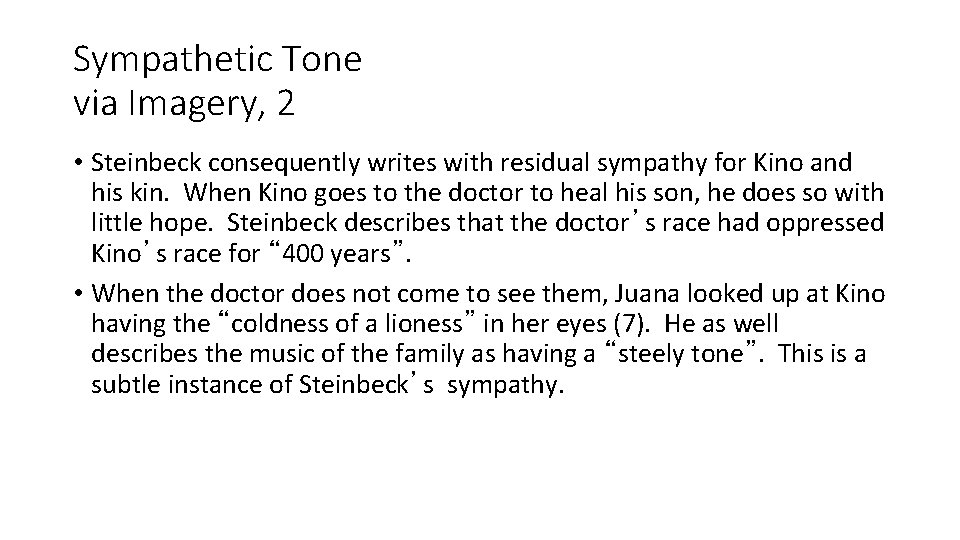 Sympathetic Tone
via Imagery, 2

• Steinbeck consequently writes with residual sympathy for Kino and his kin. When Kino goes to the doctor to heal his son, he does so with little hope. Steinbeck describes that the doctor's race had oppressed Kino's race for "400 years".
• When the doctor does not come to see them, Juana looked up at Kino having the "coldness of a lioness" in her eyes (7). He as well describes the music of the family as having a "steely tone". This is a subtle instance of Steinbeck's sympathy.